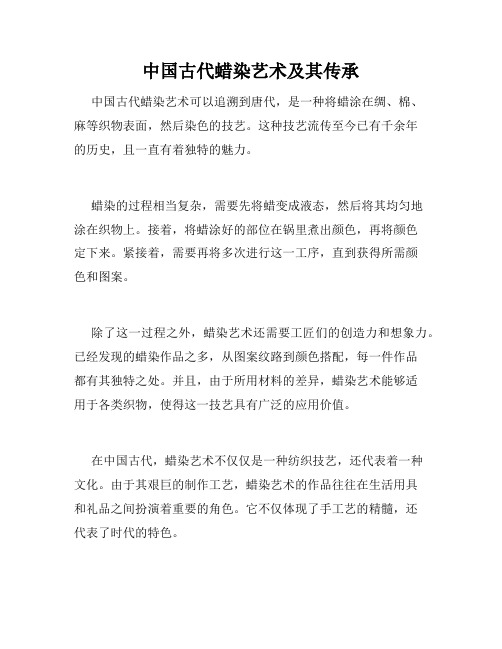 中国古代蜡染艺术及其传承

中国古代蜡染艺术可以追溯到唐代，是一种将蜡涂在绸、棉、麻等织物表面，然后染色的技艺。这种技艺流传至今已有千余年的历史，且一直有着独特的魅力。

蜡染的过程相当复杂，需要先将蜡变成液态，然后将其均匀地涂在织物上。接着，将蜡涂好的部位在锅里煮出颜色，再将颜色定下来。紧接着，需要再将多次进行这一工序，直到获得所需颜色和图案。

除了这一过程之外，蜡染艺术还需要工匠们的创造力和想象力。已经发现的蜡染作品之多，从图案纹路到颜色搭配，每一件作品都有其独特之处。并且，由于所用材料的差异，蜡染艺术能够适用于各类织物，使得这一技艺具有广泛的应用价值。

在中国古代，蜡染艺术不仅仅是一种纺织技艺，还代表着一种文化。由于其艰巨的制作工艺，蜡染艺术的作品往往在生活用具和礼品之间扮演着重要的角色。它不仅体现了手工艺的精髓，还代表了时代的特色。